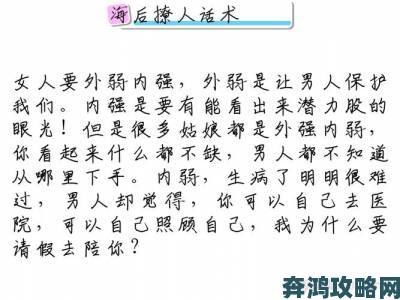 海后撩人话术

女人要外弱内强，外弱是让男人保护我们。内强是要有能看出来潜力股的眼光！但是很多姑娘都是外强内弱，你看起来什么都不缺，男人都不知道从哪里下手。内弱，生病了明明很难过，男人却觉得，你可以自己去医院，可以自己照顾自己，我为什么要请假去陪你？

奔鸿攻略网